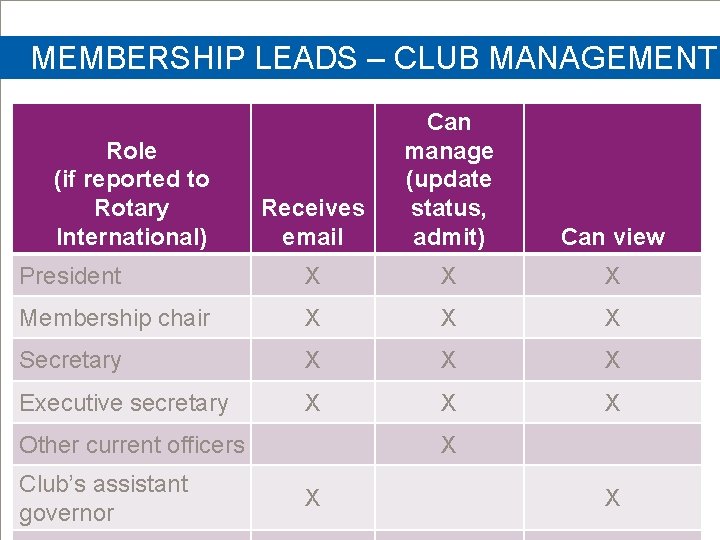 MEMBERSHIP LEADS – CLUB MANAGEMENT

| Role (if reported to Rotary International) | Receives email | Can manage (update status, admit) | Can view |
|---|---|---|---|
| President | X | X | X |
| Membership chair | X | X | X |
| Secretary | X | X | X |
| Executive secretary | X | X | X |
| Other current officers | | X | |
| Club's assistant governor | X | | X |